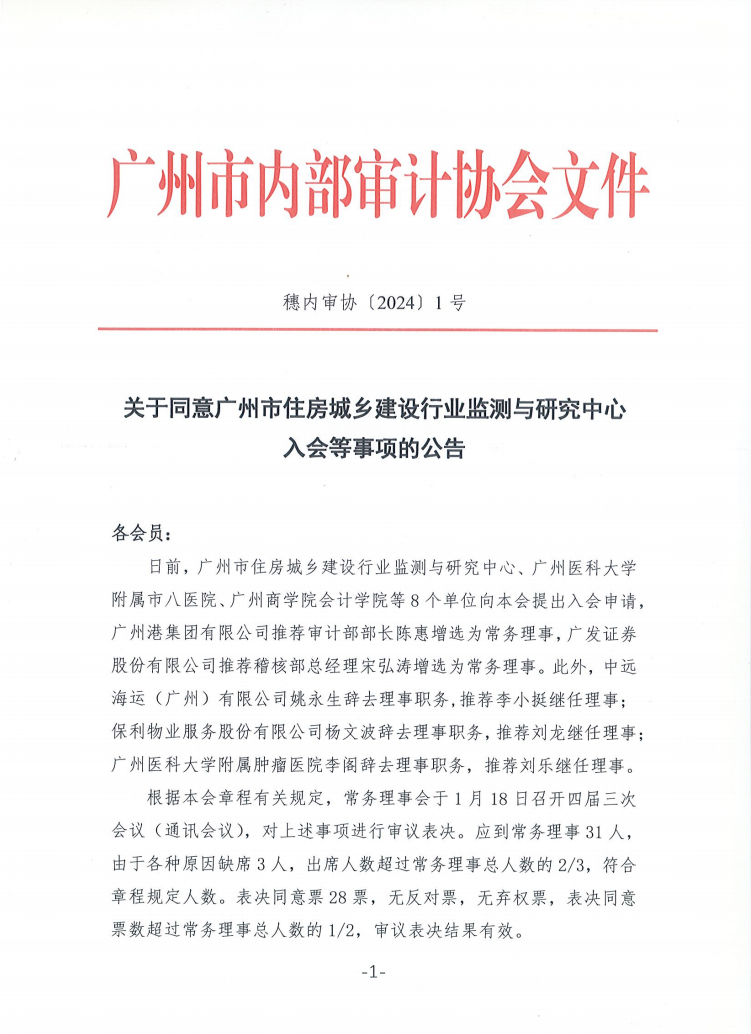 广州市内部审计协会文件

穗内审协〔2024〕1号

关于同意广州市住房城乡建设行业监测与研究中心入会等事项的公告

各会员：

日前，广州市住房城乡建设行业监测与研究中心、广州医科大学附属市八医院、广州商学院会计学院等8个单位向本会提出入会申请，广州港集团有限公司推荐审计部部长陈惠增选为常务理事，广发证券股份有限公司推荐稽核部总经理宋弘涛增选为常务理事。此外，中远海运（广州）有限公司姚永生辞去理事职务，推荐李小挺继任理事；保利物业服务股份有限公司杨文波辞去理事职务，推荐刘龙继任理事；广州医科大学附属肿瘤医院李阁辞去理事职务，推荐刘乐继任理事。

根据本会章程有关规定，常务理事会于1月18日召开四届三次会议（通讯会议），对上述事项进行审议表决。应到常务理事31人，由于各种原因缺席3人，出席人数超过常务理事总人数的2/3，符合章程规定人数。表决同意票28票，无反对票，无弃权票，表决同意票数超过常务理事总人数的1/2，审议表决结果有效。

-1-